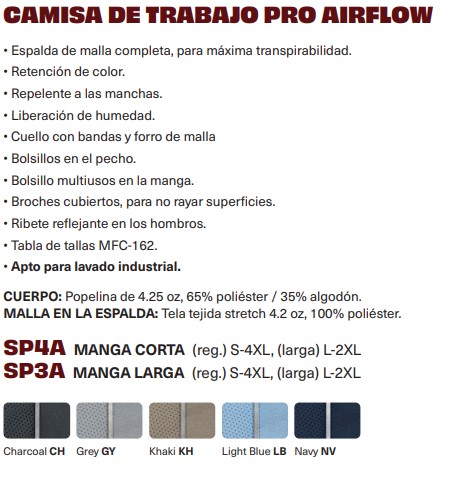 CAMISA DE TRABAJO PRO AIRFLOW

• Espalda de malla completa, para máxima transpirabilidad.
• Retención de color.
• Repelente a las manchas.
• Liberación de humedad.
• Cuello con bandas y forro de malla
• Bolsillos en el pecho.
• Bolsillo multiusos en la manga.
• Broches cubiertos, para no rayar superficies.
• Ribete reflejante en los hombros.
• Tabla de tallas MFC-162.
• Apto para lavado industrial.

CUERPO: Popelina de 4.25 oz, 65% poliéster / 35% algodón.
MALLA EN LA ESPALDA: Tela tejida stretch 4.2 oz, 100% poliéster.

SP4A MANGA CORTA (reg.) S-4XL, (larga) L-2XL
SP3A MANGA LARGA (reg.) S-4XL, (larga) L-2XL

Charcoal CH Grey GY Khaki KH Light Blue LB Navy NV